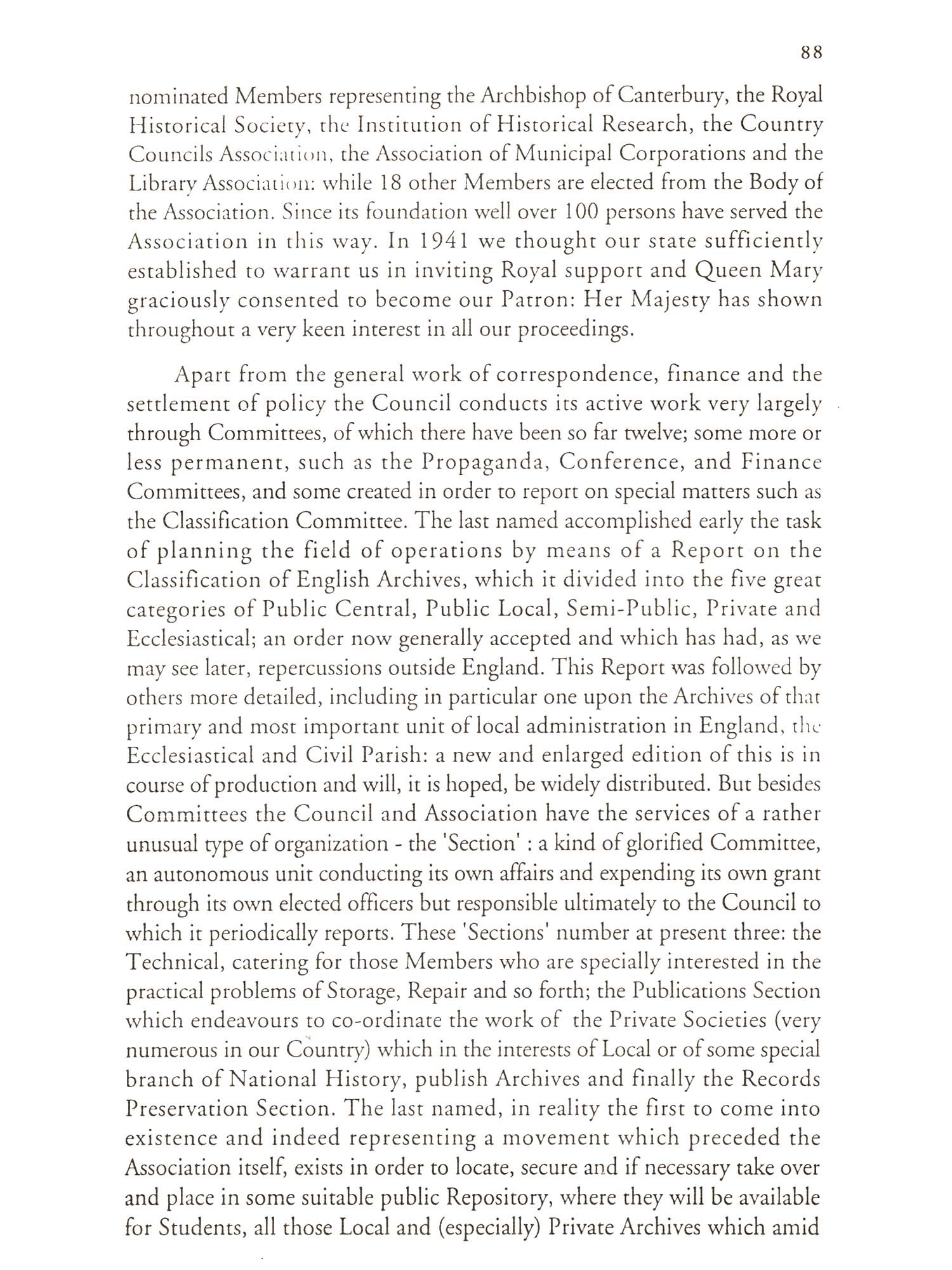 88

nominated Members representing the Archbishop of Canterbury, the Royal Historical Society, the Institution of Historical Research, the Country Councils Association, the Association of Municipal Corporations and the Library Association: while 18 other Members are elected from the Body of the Association. Since its foundation well over 100 persons have served the Association in this way. In 1941 we thought our state sufficiently established to warrant us in inviting Royal support and Queen Mary graciously consented to become our Patron: Her Majesty has shown throughout a very keen interest in all our proceedings.

Apart from the general work of correspondence, finance and the settlement of policy the Council conducts its active work very largely through Committees, of which there have been so far twelve; some more or less permanent, such as the Propaganda, Conference, and Finance Committees, and some created in order to report on special matters such as the Classification Committee. The last named accomplished early the task of planning the field of operations by means of a Report on the Classification of English Archives, which it divided into the five great categories of Public Central, Public Local, Semi-Public, Private and Ecclesiastical; an order now generally accepted and which has had, as we may see later, repercussions outside England. This Report was followed by others more detailed, including in particular one upon the Archives of that primary and most important unit of local administration in England, the Ecclesiastical and Civil Parish: a new and enlarged edition of this is in course of production and will, it is hoped, be widely distributed. But besides Committees the Council and Association have the services of a rather unusual type of organization - the 'Section' : a kind of glorified Committee, an autonomous unit conducting its own affairs and expending its own grant through its own elected officers but responsible ultimately to the Council to which it periodically reports. These 'Sections' number at present three: the Technical, catering for those Members who are specially interested in the practical problems of Storage, Repair and so forth; the Publications Section which endeavours to co-ordinate the work of the Private Societies (very numerous in our Country) which in the interests of Local or of some special branch of National History, publish Archives and finally the Records Preservation Section. The last named, in reality the first to come into existence and indeed representing a movement which preceded the Association itself, exists in order to locate, secure and if necessary take over and place in some suitable public Repository, where they will be available for Students, all those Local and (especially) Private Archives which amid